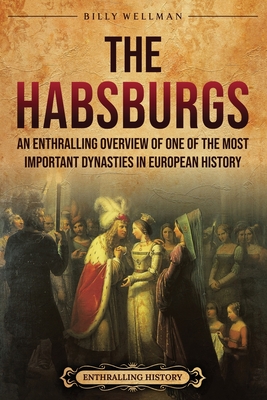 BILLY WELLMAN

THE HABSBURGS

AN ENTHRALLING OVERVIEW OF ONE OF THE MOST IMPORTANT DYNASTIES IN EUROPEAN HISTORY

ENTHRALLING HISTORY